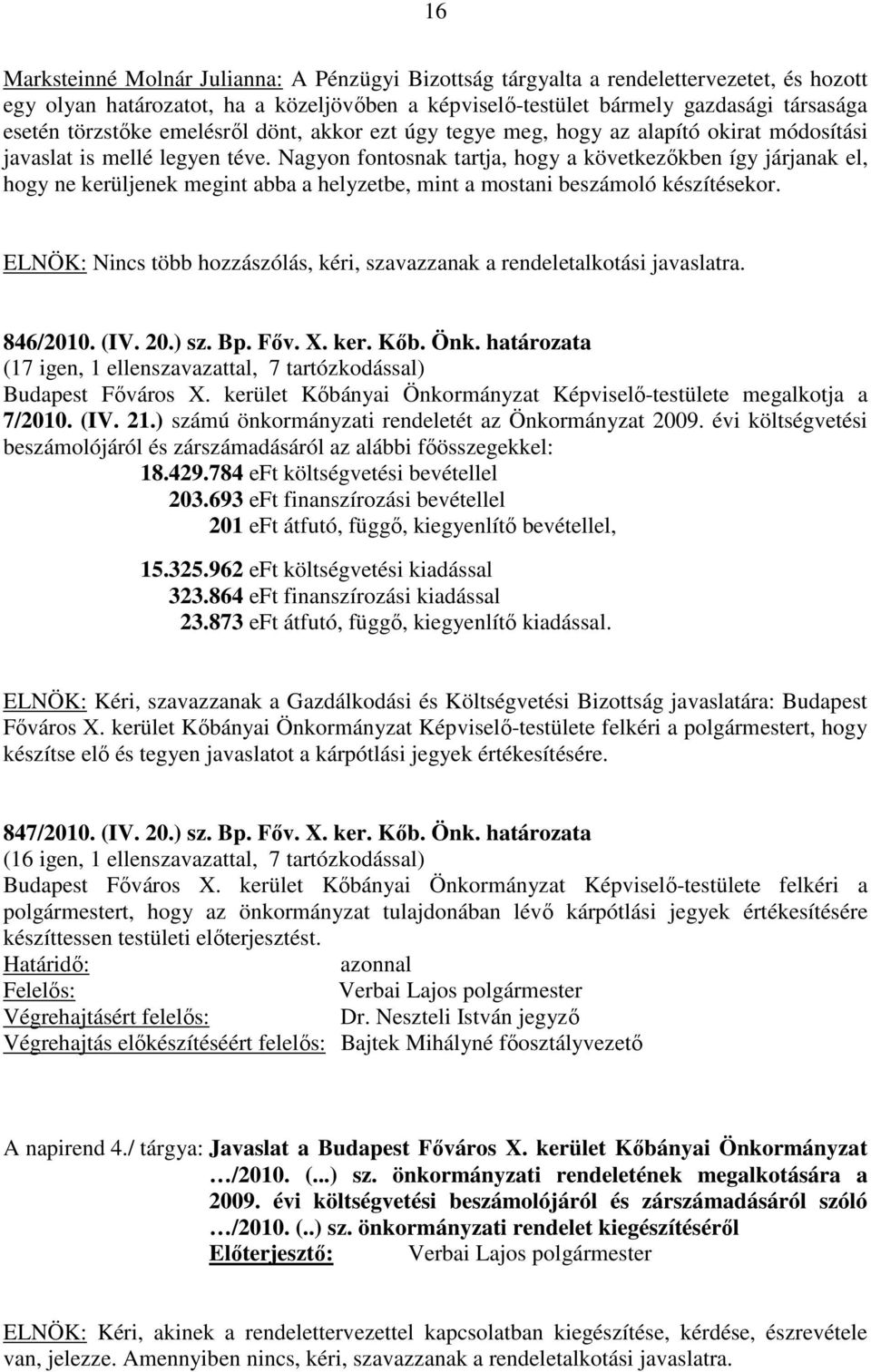 16

Marksteinné Molnár Julianna: A Pénzügyi Bizottság tárgyalta a rendelettervezetet, és hozott egy olyan határozatot, ha a közeljövőben a képviselő-testület bármely gazdasági társasága esetén törzstőke emelésről dönt, akkor ezt úgy tegye meg, hogy az alapító okirat módosítási javaslat is mellé legyen téve. Nagyon fontosnak tartja, hogy a következőkben így járjanak el, hogy ne kerüljenek megint abba a helyzetbe, mint a mostani beszámoló készítésekor.

ELNÖK: Nincs több hozzászólás, kéri, szavazzanak a rendeletalkotási javaslatra.

846/2010. (IV. 20.) sz. Bp. Főv. X. ker. Kőb. Önk. határozata
(17 igen, 1 ellenszavazattal, 7 tartózkodással)
Budapest Főváros X. kerület Kőbányai Önkormányzat Képviselő-testülete megalkotja a 7/2010. (IV. 21.) számú önkormányzati rendeletét az Önkormányzat 2009. évi költségvetési beszámolójáról és zárszámadásáról az alábbi főösszegekkel:
18.429.784 eFt költségvetési bevétellel
203.693 eFt finanszírozási bevétellel
201 eFt átfutó, függő, kiegyenlítő bevétellel,

15.325.962 eFt költségvetési kiadással
323.864 eFt finanszírozási kiadással
23.873 eFt átfutó, függő, kiegyenlítő kiadással.

ELNÖK: Kéri, szavazzanak a Gazdálkodási és Költségvetési Bizottság javaslatára: Budapest Főváros X. kerület Kőbányai Önkormányzat Képviselő-testülete felkéri a polgármestert, hogy készítse elő és tegyen javaslatot a kárpótlási jegyek értékesítésére.

847/2010. (IV. 20.) sz. Bp. Főv. X. ker. Kőb. Önk. határozata
(16 igen, 1 ellenszavazattal, 7 tartózkodással)
Budapest Főváros X. kerület Kőbányai Önkormányzat Képviselő-testülete felkéri a polgármestert, hogy az önkormányzat tulajdonában lévő kárpótlási jegyek értékesítésére készíttessen testületi előterjesztést.
Határidő: azonnal
Felelős: Verbai Lajos polgármester
Végrehajtásért felelős: Dr. Neszteli István jegyző
Végrehajtás előkészítéséért felelős: Bajtek Mihályné főosztályvezető

A napirend 4./ tárgya: Javaslat a Budapest Főváros X. kerület Kőbányai Önkormányzat …/2010. (...) sz. önkormányzati rendeletének megalkotására a 2009. évi költségvetési beszámolójáról és zárszámadásáról szóló …/2010. (..) sz. önkormányzati rendelet kiegészítéséről
Előterjesztő: Verbai Lajos polgármester

ELNÖK: Kéri, akinek a rendelettervezettel kapcsolatban kiegészítése, kérdése, észrevétele van, jelezze. Amennyiben nincs, kéri, szavazzanak a rendeletalkotási javaslatra.